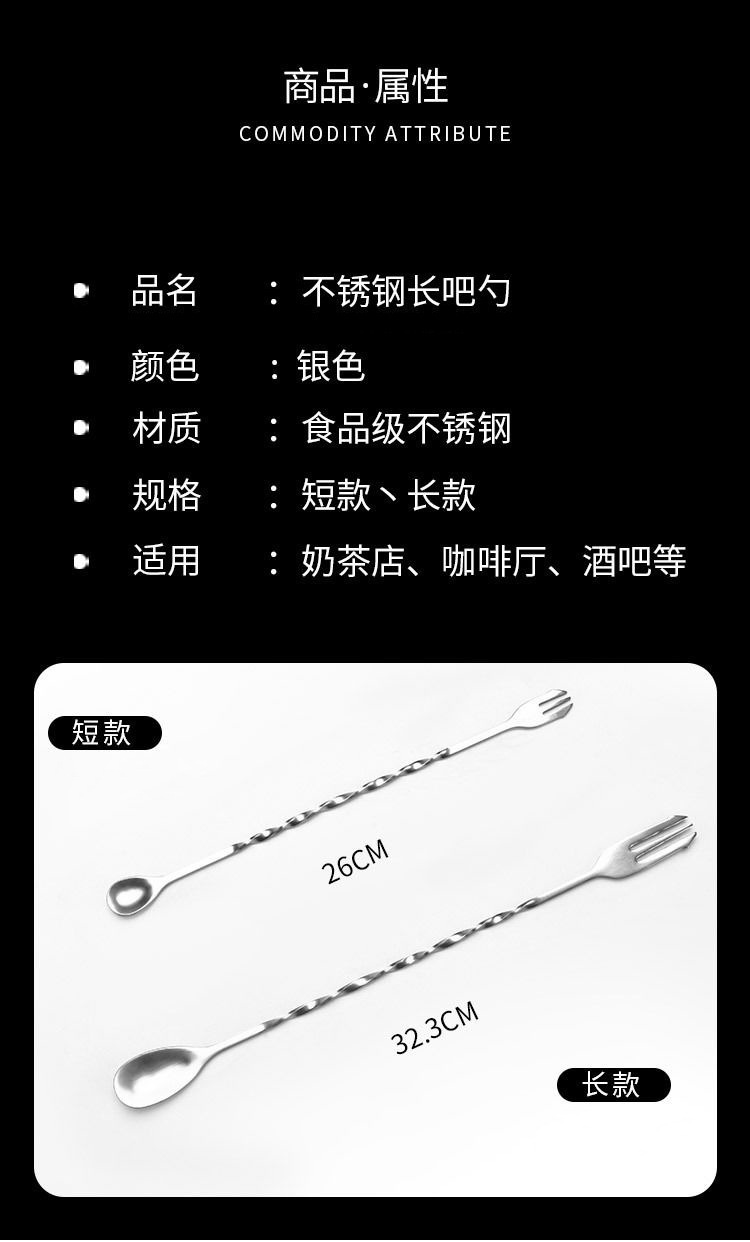 商品·属性
COMMODITY ATTRIBUTE

• 品名 ：不锈钢长吧勺
• 颜色 ：银色
• 材质 ：食品级不锈钢
• 规格 ：短款丶长款
• 适用 ：奶茶店、咖啡厅、酒吧等

短款

26CM

32.3CM

长款